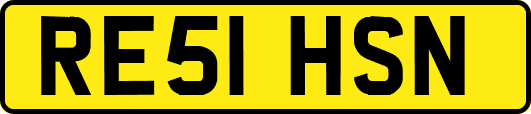 RE51 HSN